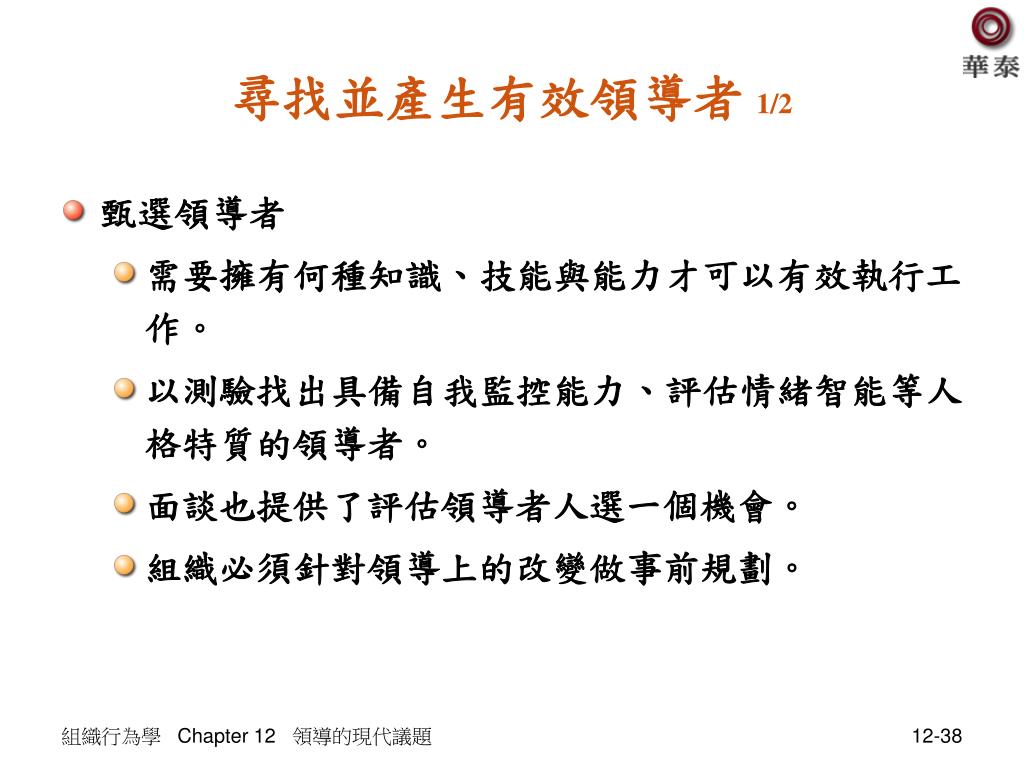 華泰

尋找並產生有效領導者 1/2

甄選領導者

需要擁有何種知識、技能與能力才可以有效執行工作。

以測驗找出具備自我監控能力、評估情緒智能等人格特質的領導者。

面談也提供了評估領導者人選一個機會。

組織必須針對領導上的改變做事前規劃。

組織行為學 Chapter 12 領導的現代議題

12-38